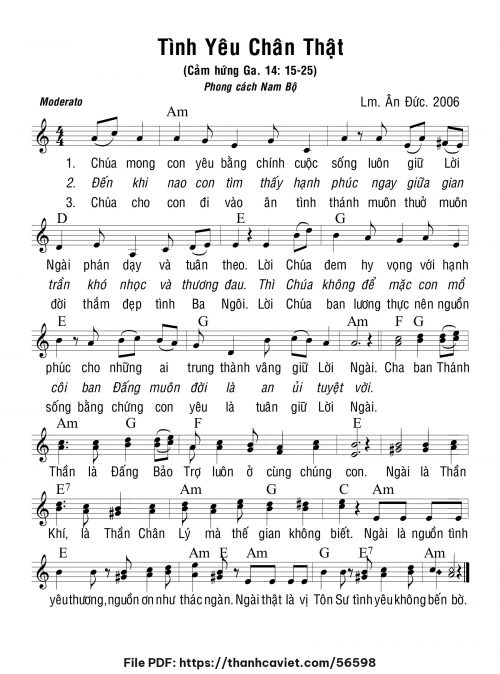 Tình Yêu Chân Thật

(Cảm hứng Ga. 14: 15-25)

Phong cách Nam Bộ

Moderato

Lm. Ân Đức. 2006

Am

1. Chúa mong con yêu bằng chính cuộc sống luôn giữ Lời

2. Đến khi nao con tìm thấy hạnh phúc ngay giữa gian

3. Chúa cho con đi vào ân tình thánh muôn thuở muôn

D E G

Ngài phán dạy và tuân theo. Lời Chúa đem hy vọng với hạnh

trần khó nhọc và thương đau. Thì Chúa không để mặc con mồ

đời thắm đẹp tình Ba Ngôi. Lời Chúa ban lương thực nên nguồn

E G Am F G

phúc cho những ai trung thành vâng giữ Lời Ngài. Cha ban Thánh

côi ban Đấng muôn đời là an ủi tuyệt vời.

sống bằng chứng con yêu là tuân giữ Lời Ngài.

Am G F E

Thần là Đấng Bảo Trợ luôn ở cùng chúng con. Ngài là Thần

$E^7$ Am G C Am

Khí, là Thần Chân Lý mà thế gian không biết. Ngài là nguồn tình

E Am E Am G $E^7$ Am

yêu thương, nguồn ơn như thác ngàn. Ngài thật là vị Tôn Sư tình yêu không bến bờ.

File PDF: https://thanhcaviet.com/56598